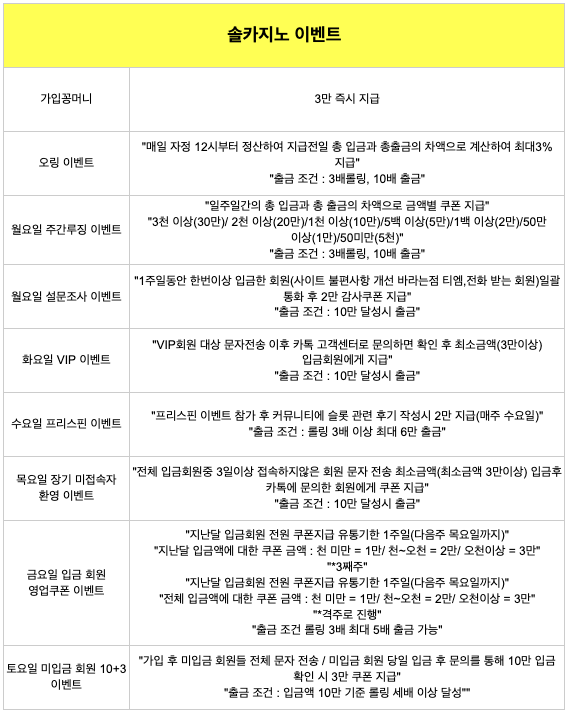 | 솔카지노 이벤트 | |
|---|---|
| 가입꽁머니 | 3만 즉시 지급 |
| 오링 이벤트 | "매일 자정 12시부터 정산하여 지급전일 총 입금과 총출금의 차액으로 계산하여 최대3% 지급" "출금 조건 : 3배롤링, 10배 출금" |
| 월요일 주간루징 이벤트 | "일주일간의 총 입금과 총 출금의 차액으로 금액별 쿠폰 지급" "3천 이상(30만)/ 2천 이상(20만)/1천 이상(10만)/5백 이상(5만)/1백 이상(2만)/50만 이상(1만)/50미만(5천)" "출금 조건 : 3배롤링, 10배 출금" |
| 월요일 설문조사 이벤트 | "1주일동안 한번이상 입금한 회원(사이트 불편사항 개선 바라는점 티엠,전화 받는 회원)일괄 통화 후 2만 감사쿠폰 지급" "출금 조건 : 10만 달성시 출금" |
| 화요일 VIP 이벤트 | "VIP회원 대상 문자전송 이후 카톡 고객센터로 문의하면 확인 후 최소금액(3만이상) 입금회원에게 지급" "출금 조건 : 10만 달성시 출금" |
| 수요일 프리스핀 이벤트 | "프리스핀 이벤트 참가 후 커뮤니티에 슬롯 관련 후기 작성시 2만 지급(매주 수요일)" "출금 조건 : 롤링 3배 이상 최대 6만 출금" |
| 목요일 장기 미접속자 환영 이벤트 | "전체 입금회원중 3일이상 접속하지않은 회원 문자 전송 최소금액(최소금액 3만이상) 입금후 카톡에 문의한 회원에게 쿠폰 지급" "출금 조건 : 10만 달성시 출금" |
| 금요일 입금 회원 영업쿠폰 이벤트 | "지난달 입금회원 전원 쿠폰지급 유통기한 1주일(다음주 목요일까지)" "지난달 입금액에 대한 쿠폰 금액 : 천 미만 = 1만/ 천~오천 = 2만/ 오천이상 = 3만" "*3째주" "지난달 입금회원 전원 쿠폰지급 유통기한 1주일(다음주 목요일까지)" "전체 입금액에 대한 쿠폰 금액 : 천 미만 = 1만/ 천~오천 = 2만/ 오천이상 = 3만" "*격주로 진행" "출금 조건 롤링 3배 최대 5배 출금 가능" |
| 토요일 미입금 회원 10+3 이벤트 | "가입 후 미입금 회원들 전체 문자 전송 / 미입금 회원 당일 입금 후 문의를 통해 10만 입금 확인 시 3만 쿠폰 지급" "출금 조건 : 입금액 10만 기준 롤링 세배 이상 달성"" |